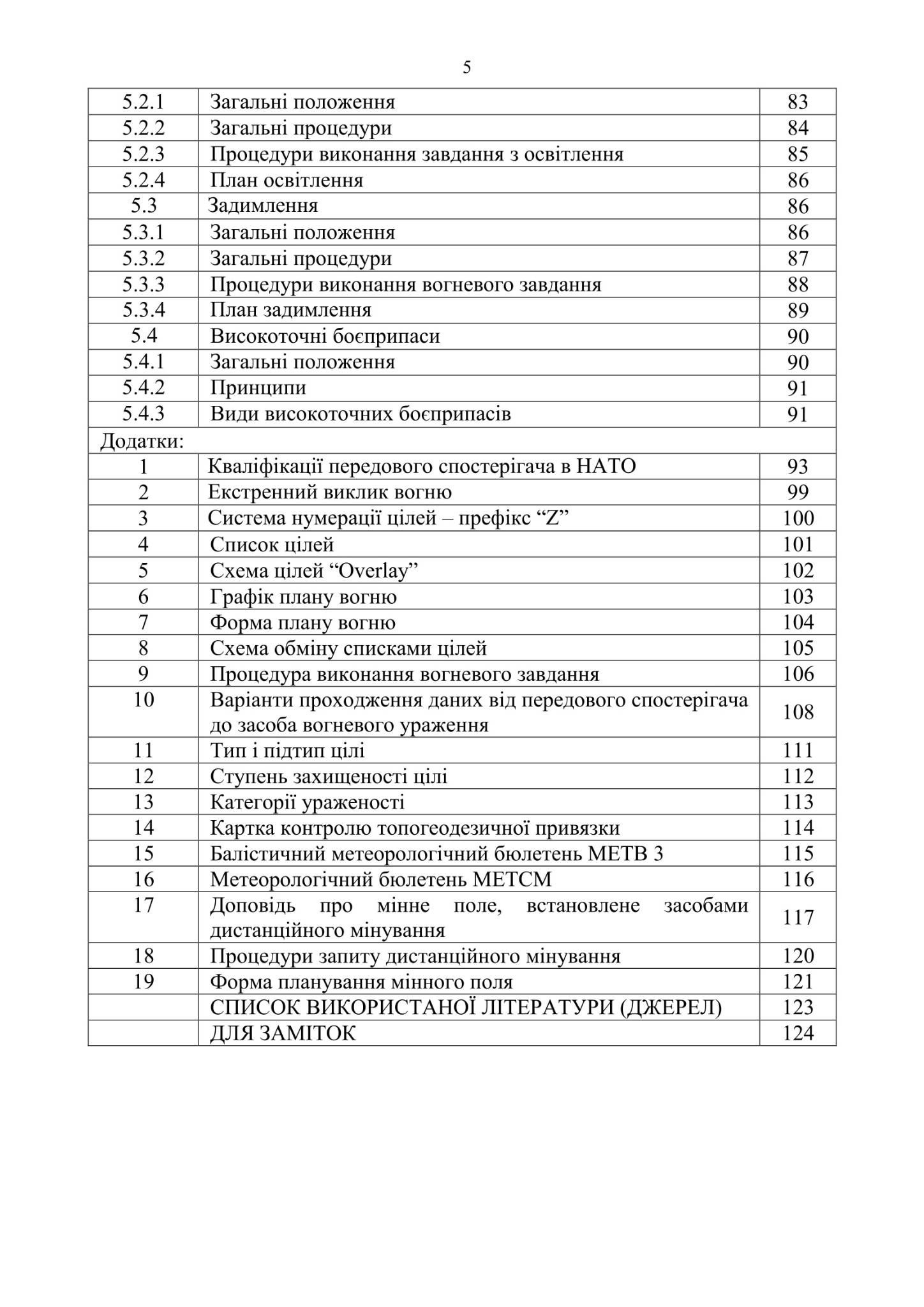 5

| 5.2.1 | Загальні положення | 83 |
|---|---|---|
| 5.2.2 | Загальні процедури | 84 |
| 5.2.3 | Процедури виконання завдання з освітлення | 85 |
| 5.2.4 | План освітлення | 86 |
| 5.3 | Задимлення | 86 |
| 5.3.1 | Загальні положення | 86 |
| 5.3.2 | Загальні процедури | 87 |
| 5.3.3 | Процедури виконання вогневого завдання | 88 |
| 5.3.4 | План задимлення | 89 |
| 5.4 | Високоточні боєприпаси | 90 |
| 5.4.1 | Загальні положення | 90 |
| 5.4.2 | Принципи | 91 |
| 5.4.3 | Види високоточних боєприпасів | 91 |
| Додатки: | | |
| 1 | Кваліфікації передового спостерігача в НАТО | 93 |
| 2 | Екстренний виклик вогню | 99 |
| 3 | Система нумерації цілей – префікс “Z” | 100 |
| 4 | Список цілей | 101 |
| 5 | Схема цілей “Overlay” | 102 |
| 6 | Графік плану вогню | 103 |
| 7 | Форма плану вогню | 104 |
| 8 | Схема обміну списками цілей | 105 |
| 9 | Процедура виконання вогневого завдання | 106 |
| 10 | Варіанти проходження даних від передового спостерігача до засоба вогневого ураження | 108 |
| 11 | Тип і підтип цілі | 111 |
| 12 | Ступень захищеності цілі | 112 |
| 13 | Категорії ураженості | 113 |
| 14 | Картка контролю топогеодезичної привязки | 114 |
| 15 | Балістичний метеорологічний бюлетень METB 3 | 115 |
| 16 | Метеорологічний бюлетень METCM | 116 |
| 17 | Доповідь про мінне поле, встановлене засобами дистанційного мінування | 117 |
| 18 | Процедури запиту дистанційного мінування | 120 |
| 19 | Форма планування мінного поля | 121 |
| | СПИСОК ВИКОРИСТАНОЇ ЛІТЕРАТУРИ (ДЖЕРЕЛ) | 123 |
| | ДЛЯ ЗАМІТОК | 124 |